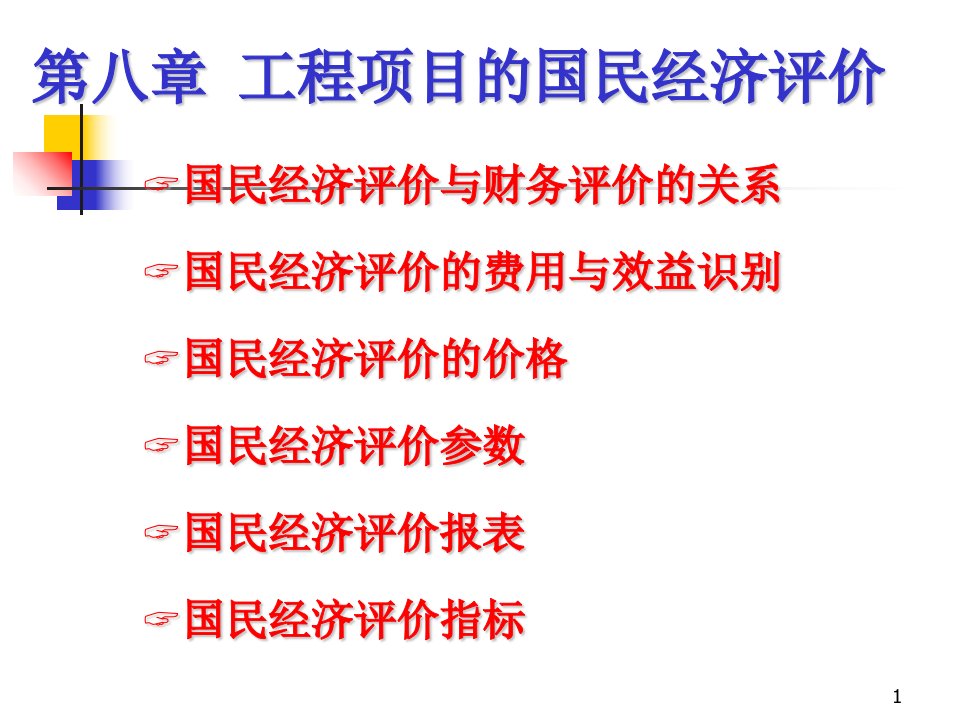 第八章 工程项目的国民经济评价

☞国民经济评价与财务评价的关系

☞国民经济评价的费用与效益识别

☞国民经济评价的价格

☞国民经济评价参数

☞国民经济评价报表

☞国民经济评价指标

1